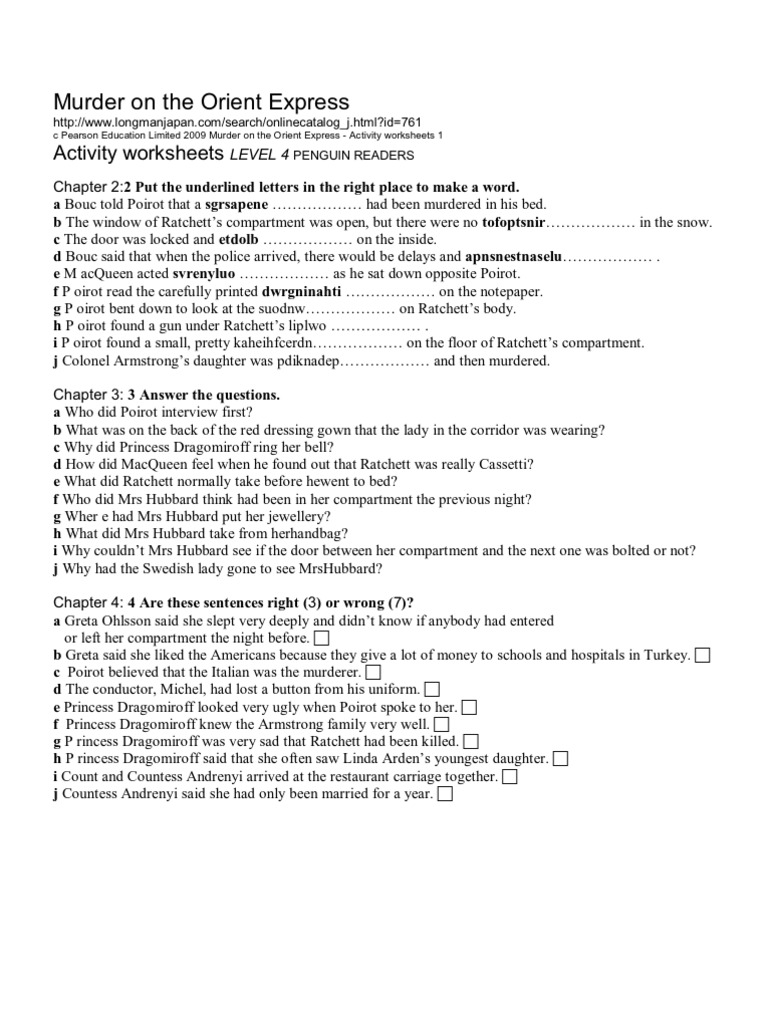 Murder on the Orient Express
http://www.longmanjapan.com/search/onlinecatalog_j.html?id=761
c Pearson Education Limited 2009 Murder on the Orient Express - Activity worksheets 1
Activity worksheets LEVEL 4 PENGUIN READERS

Chapter 2:2 Put the underlined letters in the right place to make a word.
a Bouc told Poirot that a sgrsapene ……………… had been murdered in his bed.
b The window of Ratchett's compartment was open, but there were no tofoptsnir……………… in the snow.
c The door was locked and etdolb ……………… on the inside.
d Bouc said that when the police arrived, there would be delays and apnsnestnaselu……………… .
e M acQueen acted svrenyluo ……………… as he sat down opposite Poirot.
f P oirot read the carefully printed dwrgninahti ……………… on the notepaper.
g P oirot bent down to look at the suodnw……………… on Ratchett's body.
h P oirot found a gun under Ratchett's liplwo ……………… .
i P oirot found a small, pretty kaheihfceerdn……………… on the floor of Ratchett's compartment.
j Colonel Armstrong's daughter was pdiknadep……………… and then murdered.

Chapter 3: 3 Answer the questions.
a Who did Poirot interview first?
b What was on the back of the red dressing gown that the lady in the corridor was wearing?
c Why did Princess Dragomiroff ring her bell?
d How did MacQueen feel when he found out that Ratchett was really Cassetti?
e What did Ratchett normally take before hewent to bed?
f Who did Mrs Hubbard think had been in her compartment the previous night?
g Wher e had Mrs Hubbard put her jewellery?
h What did Mrs Hubbard take from herhandbag?
i Why couldn't Mrs Hubbard see if the door between her compartment and the next one was bolted or not?
j Why had the Swedish lady gone to see MrsHubbard?

Chapter 4: 4 Are these sentences right (3) or wrong (7)?
a Greta Ohlsson said she slept very deeply and didn't know if anybody had entered or left her compartment the night before.
b Greta said she liked the Americans because they give a lot of money to schools and hospitals in Turkey.
c Poirot believed that the Italian was the murderer.
d The conductor, Michel, had lost a button from his uniform.
e Princess Dragomiroff looked very ugly when Poirot spoke to her.
f Princess Dragomiroff knew the Armstrong family very well.
g P rincess Dragomiroff was very sad that Ratchett had been killed.
h P rincess Dragomiroff said that she often saw Linda Arden's youngest daughter.
i Count and Countess Andrenyi arrived at the restaurant carriage together.
j Countess Andrenyi said she had only been married for a year.